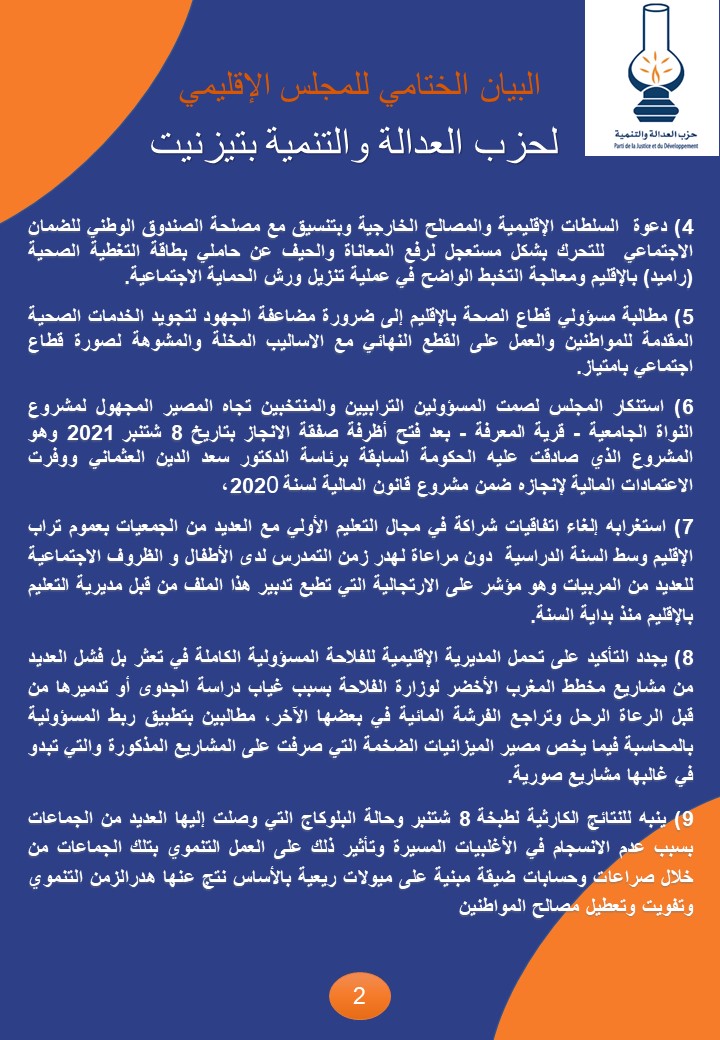 حزب العدالة والتنمية
Parti de la Justice et du Développement

البيان الختامي للمجلس الإقليمي

لحزب العدالة والتنمية بتيزنيت

4) دعوة السلطات الإقليمية والمصالح الخارجية وبتنسيق مع مصلحة الصندوق الوطني للضمان الاجتماعي للتحرك بشكل مستعجل لرفع المعاناة والحيف عن حاملي بطاقة التغطية الصحية (راميد) بالإقليم ومعالجة التخبط الواضح في عملية تنزيل ورش الحماية الاجتماعية.

5) مطالبة مسؤولي قطاع الصحة بالإقليم إلى ضرورة مضاعفة الجهود لتجويد الخدمات الصحية المقدمة للمواطنين والعمل على القطع النهائي مع الاساليب المخلة والمشوهة لصورة قطاع اجتماعي بامتياز.

6) استنكار المجلس لصمت المسؤولين الترابيين والمنتخبين تجاه المصير المجهول لمشروع النواة الجامعية - قرية المعرفة - بعد فتح أظرفة صفقة الانجاز بتاريخ 8 شتنبر 2021 وهو المشروع الذي صادقت عليه الحكومة السابقة برئاسة الدكتور سعد الدين العثماني ووفرت الاعتمادات المالية لإنجازه ضمن مشروع قانون المالية لسنة 2020،

7) استغرابه إلغاء اتفاقيات شراكة في مجال التعليم الأولي مع العديد من الجمعيات بعموم تراب الإقليم وسط السنة الدراسية دون مراعاة لهدر زمن التمدرس لدى الأطفال و الظروف الاجتماعية للعديد من المربيات وهو مؤشر على الارتجالية التي تطبع تدبير هذا الملف من قبل مديرية التعليم بالإقليم منذ بداية السنة.

8) يجدد التأكيد على تحمل المديرية الإقليمية للفلاحة المسؤولية الكاملة في تعثر بل فشل العديد من مشاريع مخطط المغرب الأخضر لوزارة الفلاحة بسبب غياب دراسة الجدوى أو تدميرها من قبل الرعاة الرحل وتراجع الفرشة المائية في بعضها الآخر، مطالبين بتطبيق ربط المسؤولية بالمحاسبة فيما يخص مصير الميزانيات الضخمة التي صرفت على المشاريع المذكورة والتي تبدو في غالبها مشاريع صورية.

9) ينبه للنتائج الكارثية لطبخة 8 شتنبر وحالة البلوكاج التي وصلت إليها العديد من الجماعات بسبب عدم الانسجام في الأغلبيات المسيرة وتأثير ذلك على العمل التنموي بتلك الجماعات من خلال صراعات وحسابات ضيقة مبنية على ميولات ريعية بالأساس نتج عنها هدرالزمن التنموي وتفويت وتعطيل مصالح المواطنين

2